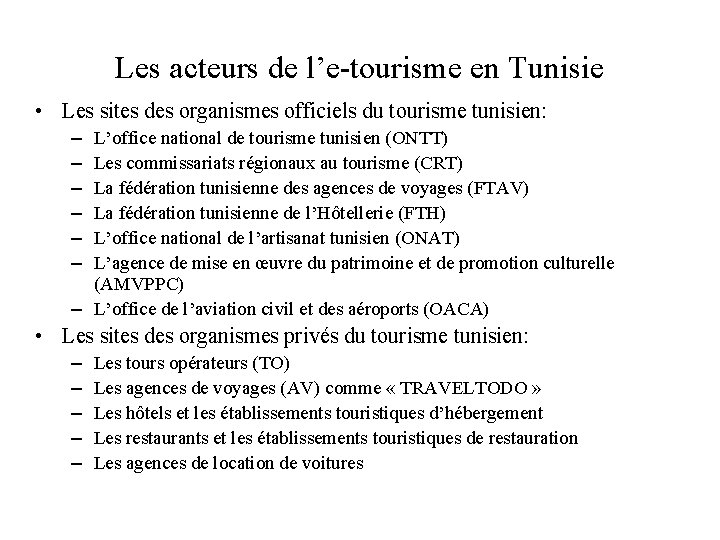 Les acteurs de l’e-tourisme en Tunisie

• Les sites des organismes officiels du tourisme tunisien:
– L’office national de tourisme tunisien (ONTT)
– Les commissariats régionaux au tourisme (CRT)
– La fédération tunisienne des agences de voyages (FTAV)
– La fédération tunisienne de l’Hôtellerie (FTH)
– L’office national de l’artisanat tunisien (ONAT)
– L’agence de mise en œuvre du patrimoine et de promotion culturelle (AMVPPC)
– L’office de l’aviation civil et des aéroports (OACA)
• Les sites des organismes privés du tourisme tunisien:
– Les tours opérateurs (TO)
– Les agences de voyages (AV) comme « TRAVELTODO »
– Les hôtels et les établissements touristiques d’hébergement
– Les restaurants et les établissements touristiques de restauration
– Les agences de location de voitures